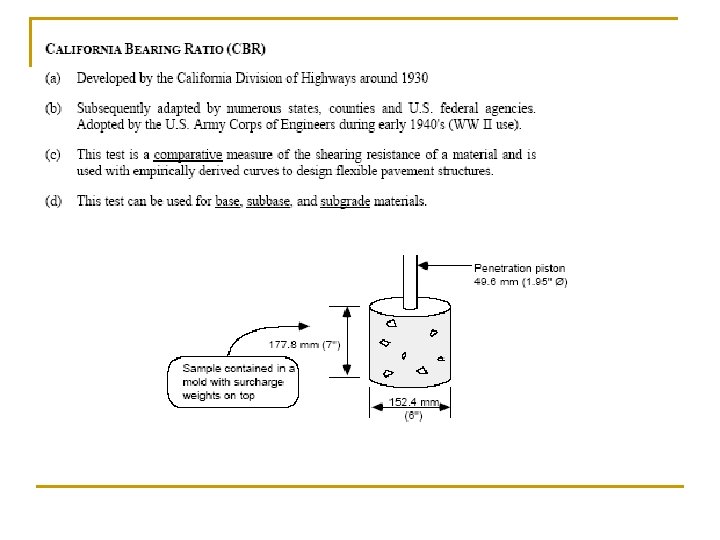 CALIFORNIA BEARING RATIO (CBR)

(a) Developed by the California Division of Highways around 1930

(b) Subsequently adapted by numerous states, counties and U.S. federal agencies. Adopted by the U.S. Army Corps of Engineers during early 1940's (WW II use).

(c) This test is a comparative measure of the shearing resistance of a material and is used with empirically derived curves to design flexible pavement structures.

(d) This test can be used for base, subbase, and subgrade materials.

Penetration piston 49.6 mm (1.95" Ø)

177.8 mm (7")

Sample contained in a mold with surcharge weights on top

152.4 mm (6")